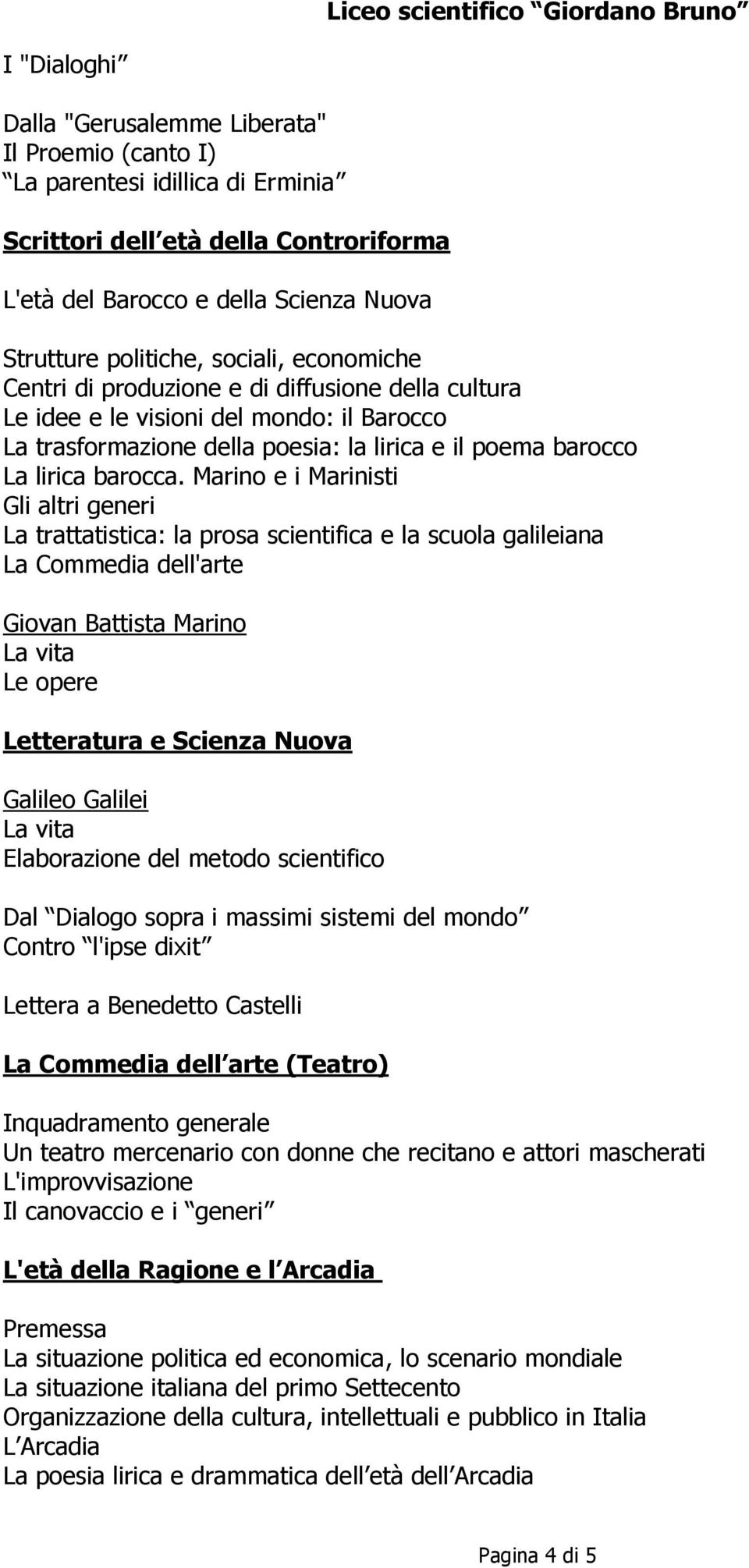 Liceo scientifico “Giordano Bruno”

I "Dialoghi”

Dalla "Gerusalemme Liberata"
Il Proemio (canto I)
“La parentesi idillica di Erminia”

Scrittori dell’età della Controriforma

L'età del Barocco e della Scienza Nuova

Strutture politiche, sociali, economiche
Centri di produzione e di diffusione della cultura
Le idee e le visioni del mondo: il Barocco
La trasformazione della poesia: la lirica e il poema barocco
La lirica barocca. Marino e i Marinisti
Gli altri generi
La trattatistica: la prosa scientifica e la scuola galileiana
La Commedia dell'arte

Giovan Battista Marino
La vita
Le opere

Letteratura e Scienza Nuova

Galileo Galilei
La vita
Elaborazione del metodo scientifico

Dal “Dialogo sopra i massimi sistemi del mondo”
Contro “l'ipse dixit”

Lettera a Benedetto Castelli

La Commedia dell’arte (Teatro)

Inquadramento generale
Un teatro mercenario con donne che recitano e attori mascherati
L'improvvisazione
Il canovaccio e i “generi”

L'età della Ragione e l’Arcadia

Premessa
La situazione politica ed economica, lo scenario mondiale
La situazione italiana del primo Settecento
Organizzazione della cultura, intellettuali e pubblico in Italia
L’Arcadia
La poesia lirica e drammatica dell’età dell’Arcadia

Pagina 4 di 5